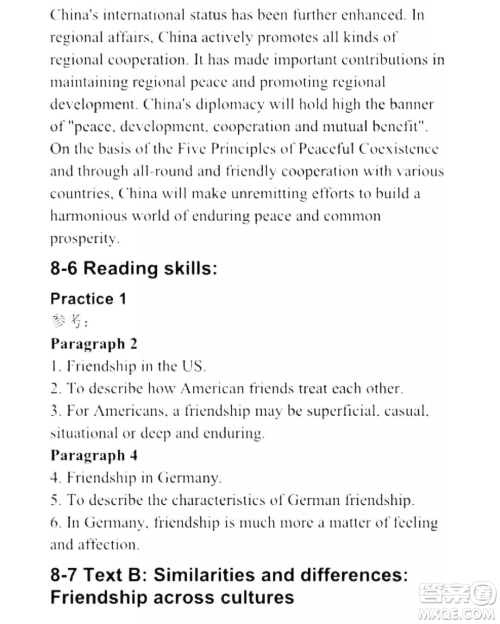 China's international status has been further enhanced. In regional affairs, China actively promotes all kinds of regional cooperation. It has made important contributions in maintaining regional peace and promoting regional development. China's diplomacy will hold high the banner of "peace, development, cooperation and mutual benefit". On the basis of the Five Principles of Peaceful Coexistence and through all-round and friendly cooperation with various countries, China will make unremitting efforts to build a harmonious world of enduring peace and common prosperity.

8-6 Reading skills:

Practice 1

参考:

Paragraph 2

1. Friendship in the US.

2. To describe how American friends treat each other.

3. For Americans, a friendship may be superficial, casual, situational or deep and enduring.

Paragraph 4

4. Friendship in Germany.

5. To describe the characteristics of German friendship.

6. In Germany, friendship is much more a matter of feeling and affection.

8-7 Text B: Similarities and differences: Friendship across cultures

答案圈
MXQE.COM